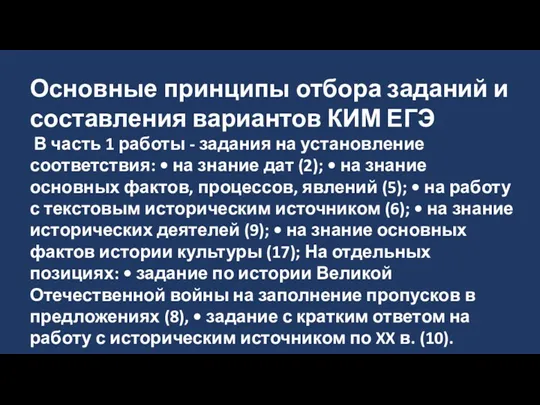 Основные принципы отбора заданий и составления вариантов КИМ ЕГЭ

В часть 1 работы - задания на установление соответствия: • на знание дат (2); • на знание основных фактов, процессов, явлений (5); • на работу с текстовым историческим источником (6); • на знание исторических деятелей (9); • на знание основных фактов истории культуры (17); На отдельных позициях: • задание по истории Великой Отечественной войны на заполнение пропусков в предложениях (8), • задание с кратким ответом на работу с историческим источником по XX в. (10).